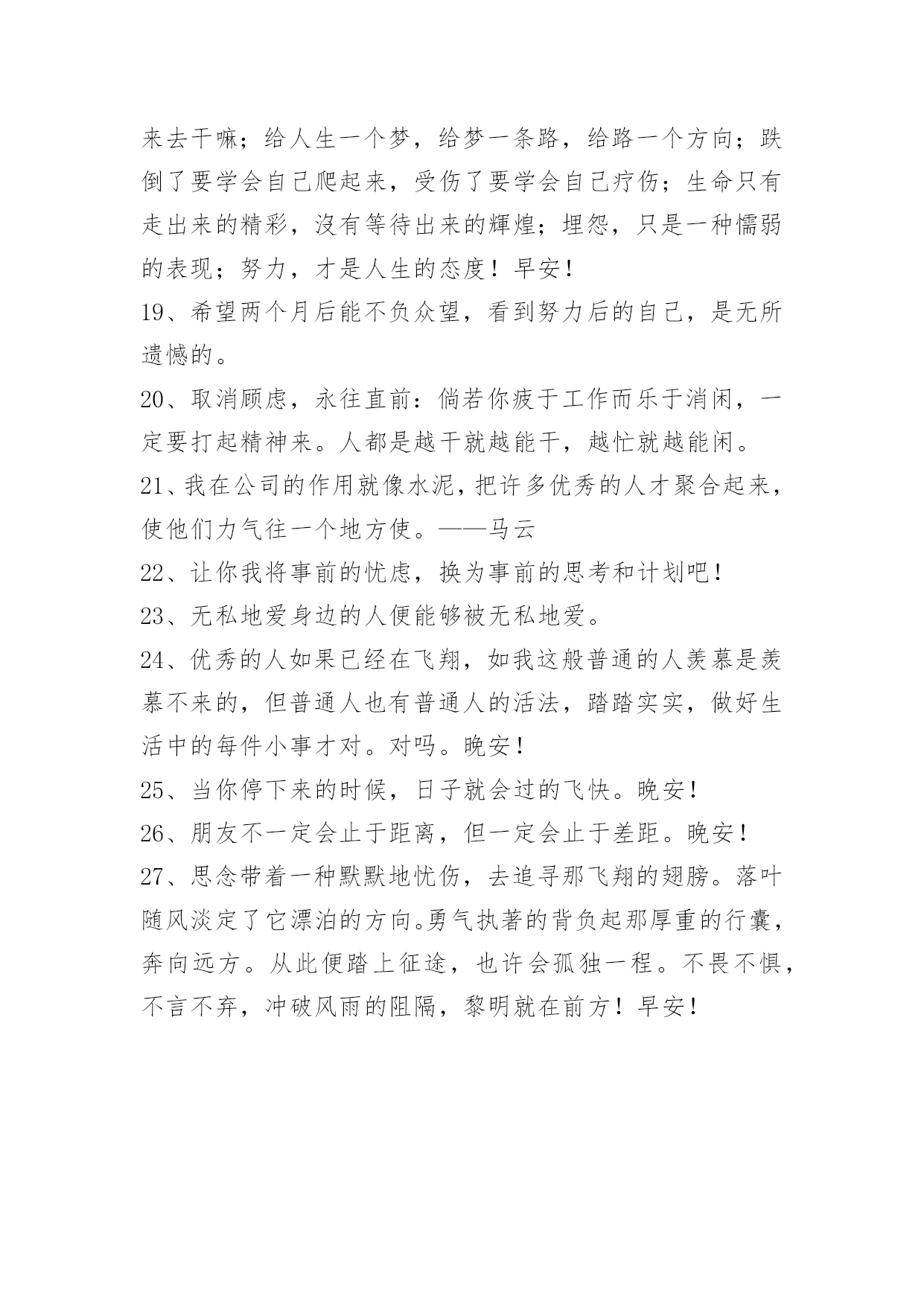 来去干嘛；给人生一个梦，给梦一条路，给路一个方向；跌倒了要学会自己爬起来，受伤了要学会自己疗伤；生命只有走出来的精彩，沒有等待出来的輝煌；埋怨，只是一种懦弱的表现；努力，才是人生的态度！早安！

19、希望两个月后能不负众望，看到努力后的自己，是无所遗憾的。

20、取消顾虑，永往直前：倘若你疲于工作而乐于消闲，一定要打起精神来。人都是越干就越能干，越忙就越能闲。

21、我在公司的作用就像水泥，把许多优秀的人才聚合起来，使他们力气往一个地方使。——马云

22、让你我将事前的忧虑，换为事前的思考和计划吧！

23、无私地爱身边的人便能够被无私地爱。

24、优秀的人如果已经在飞翔，如我这般普通的人羡慕是羡慕不来的，但普通人也有普通人的活法，踏踏实实，做好生活中的每件小事才对。对吗。晚安！

25、当你停下来的时候，日子就会过的飞快。晚安！

26、朋友不一定会止于距离，但一定会止于差距。晚安！

27、思念带着一种默默地忧伤，去追寻那飞翔的翅膀。落叶随风淡定了它漂泊的方向。勇气执著的背负起那厚重的行囊，奔向远方。从此便踏上征途，也许会孤独一程。不畏不惧，不言不弃，冲破风雨的阻隔，黎明就在前方！早安！